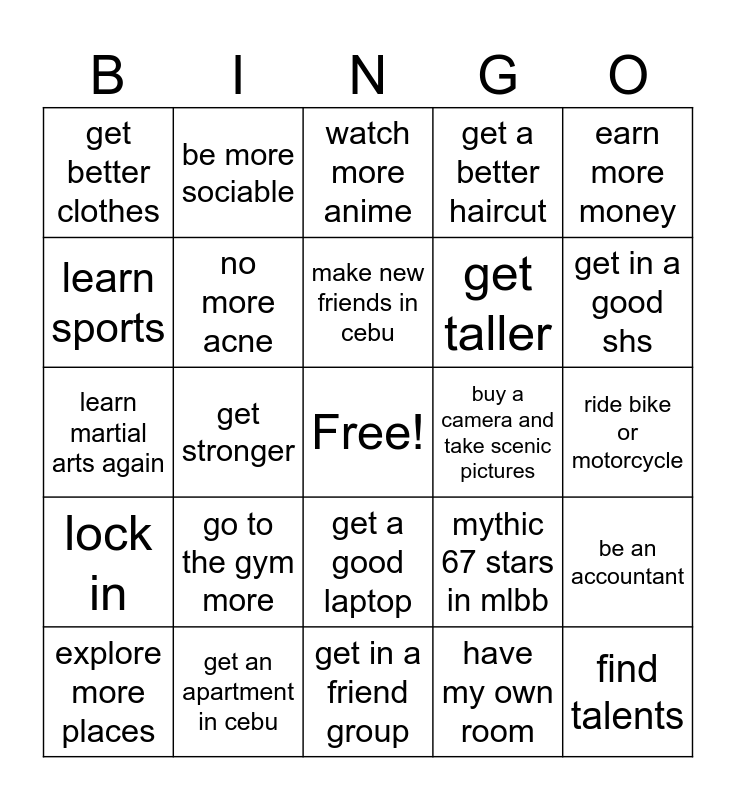 | B | I | N | G | O |
|---|---|---|---|---|
| get better clothes | be more sociable | watch more anime | get a better haircut | earn more money |
| learn sports | no more acne | make new friends in cebu | get taller | get in a good shs |
| learn martial arts again | get stronger | Free! | buy a camera and take scenic pictures | ride bike or motorcycle |
| lock in | go to the gym more | get a good laptop | mythic 67 stars in mlbb | be an accountant |
| explore more places | get an apartment in cebu | get in a friend group | have my own room | find talents |